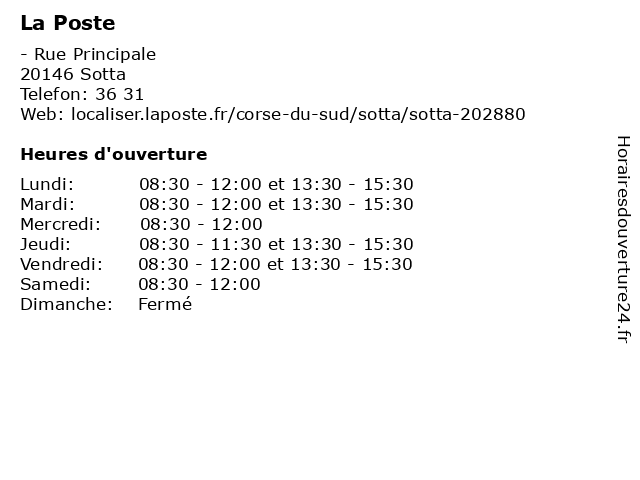 La Poste

- Rue Principale
20146 Sotta
Telefon: 36 31
Web: localiser.laposte.fr/corse-du-sud/sotta/sotta-202880

Heures d'ouverture

| | |
|---|---|
| Lundi: | 08:30 - 12:00 et 13:30 - 15:30 |
| Mardi: | 08:30 - 12:00 et 13:30 - 15:30 |
| Mercredi: | 08:30 - 12:00 |
| Jeudi: | 08:30 - 11:30 et 13:30 - 15:30 |
| Vendredi: | 08:30 - 12:00 et 13:30 - 15:30 |
| Samedi: | 08:30 - 12:00 |
| Dimanche: | Fermé |

Horairesdouverture24.fr